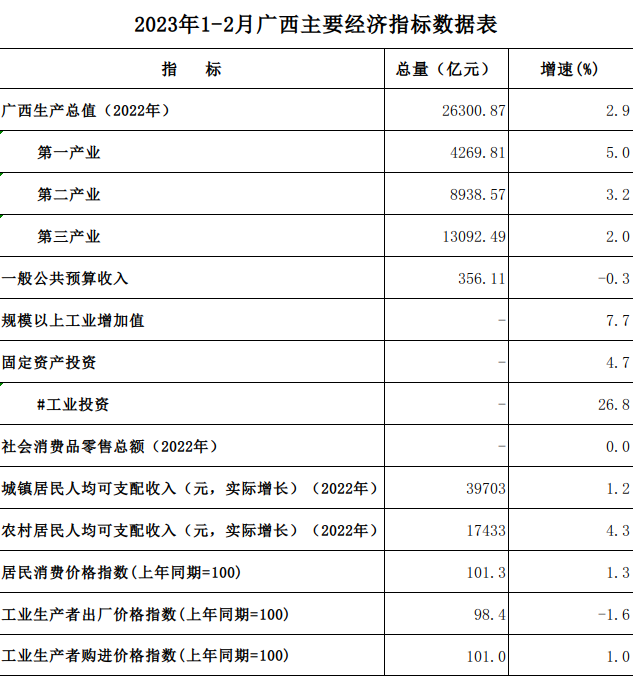 2023年1-2月广西主要经济指标数据表

| 指　　标 | 总量（亿元） | 增速(%) |
|---|---|---|
| 广西生产总值（2022年） | 26300.87 | 2.9 |
| 第一产业 | 4269.81 | 5.0 |
| 第二产业 | 8938.57 | 3.2 |
| 第三产业 | 13092.49 | 2.0 |
| 一般公共预算收入 | 356.11 | -0.3 |
| 规模以上工业增加值 | - | 7.7 |
| 固定资产投资 | - | 4.7 |
| #工业投资 | - | 26.8 |
| 社会消费品零售总额（2022年） | - | 0.0 |
| 城镇居民人均可支配收入（元，实际增长）（2022年） | 39703 | 1.2 |
| 农村居民人均可支配收入（元，实际增长）（2022年） | 17433 | 4.3 |
| 居民消费价格指数(上年同期=100) | 101.3 | 1.3 |
| 工业生产者出厂价格指数(上年同期=100) | 98.4 | -1.6 |
| 工业生产者购进价格指数(上年同期=100) | 101.0 | 1.0 |